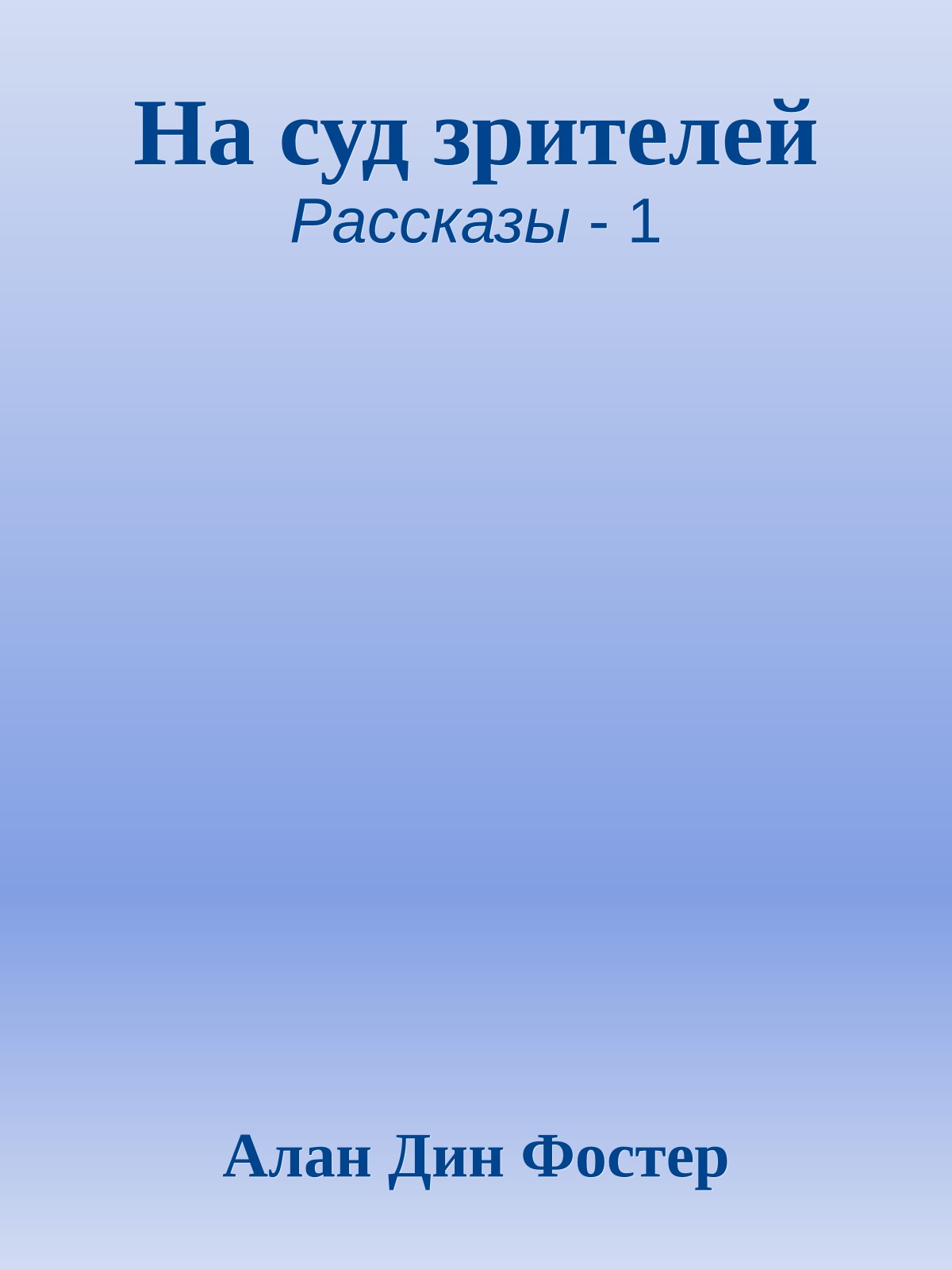 На суд зрителей
Рассказы - 1

Алан Дин Фостер